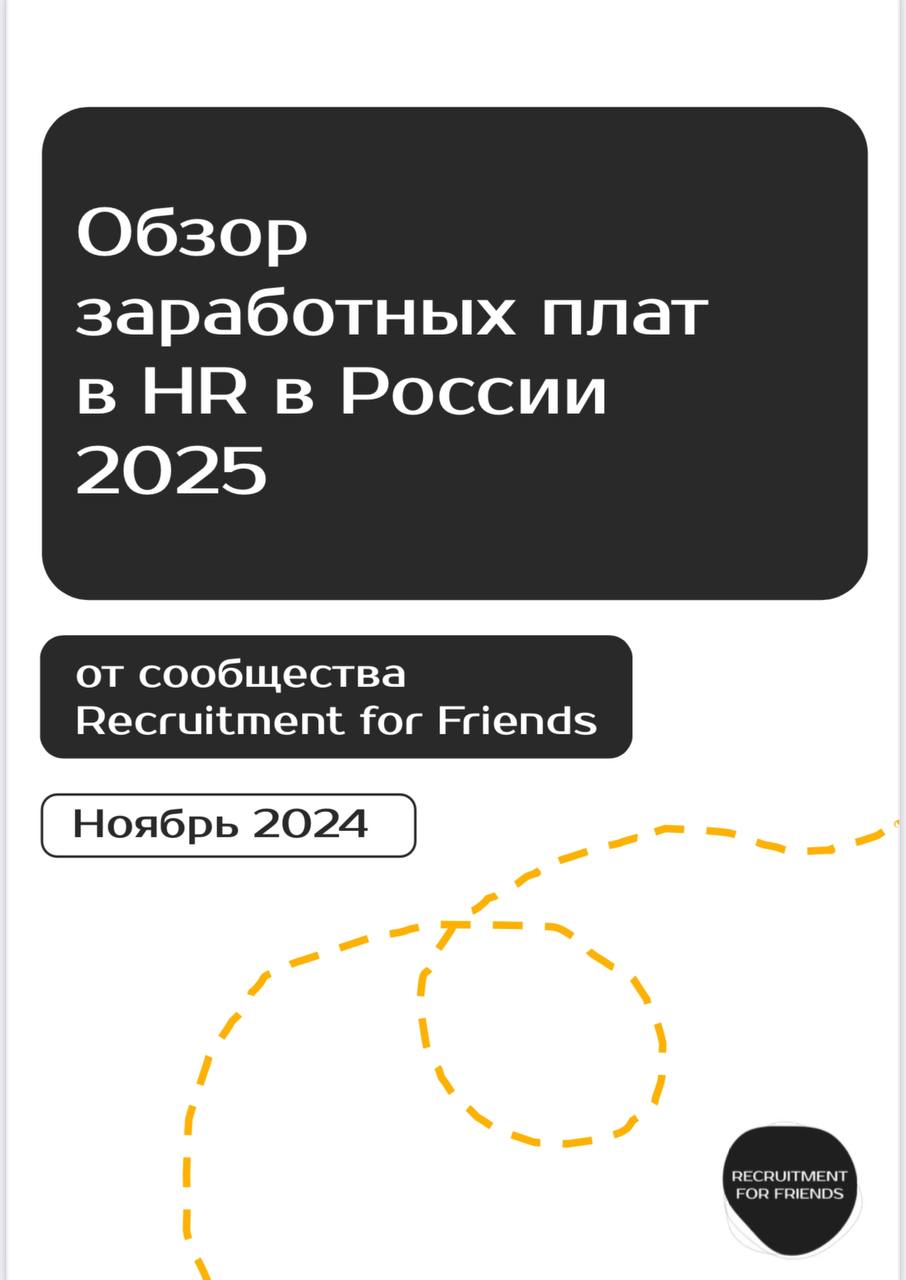 Обзор заработных плат в HR в России 2025

от сообщества Recruitment for Friends

Ноябрь 2024

RECRUITMENT FOR FRIENDS